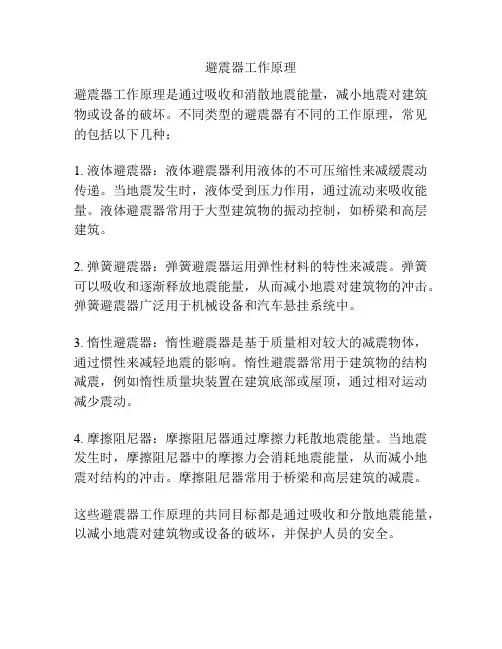 避震器工作原理

避震器工作原理是通过吸收和消散地震能量，减小地震对建筑物或设备的破坏。不同类型的避震器有不同的工作原理，常见的包括以下几种：

1. 液体避震器：液体避震器利用液体的不可压缩性来减缓震动传递。当地震发生时，液体受到压力作用，通过流动来吸收能量。液体避震器常用于大型建筑物的振动控制，如桥梁和高层建筑。

2. 弹簧避震器：弹簧避震器运用弹性材料的特性来减震。弹簧可以吸收和逐渐释放地震能量，从而减小地震对建筑物的冲击。弹簧避震器广泛用于机械设备和汽车悬挂系统中。

3. 惰性避震器：惰性避震器是基于质量相对较大的减震物体，通过惯性来减轻地震的影响。惰性避震器常用于建筑物的结构减震，例如惰性质量块装置在建筑底部或屋顶，通过相对运动减少震动。

4. 摩擦阻尼器：摩擦阻尼器通过摩擦力耗散地震能量。当地震发生时，摩擦阻尼器中的摩擦力会消耗地震能量，从而减小地震对结构的冲击。摩擦阻尼器常用于桥梁和高层建筑的减震。

这些避震器工作原理的共同目标都是通过吸收和分散地震能量，以减小地震对建筑物或设备的破坏，并保护人员的安全。